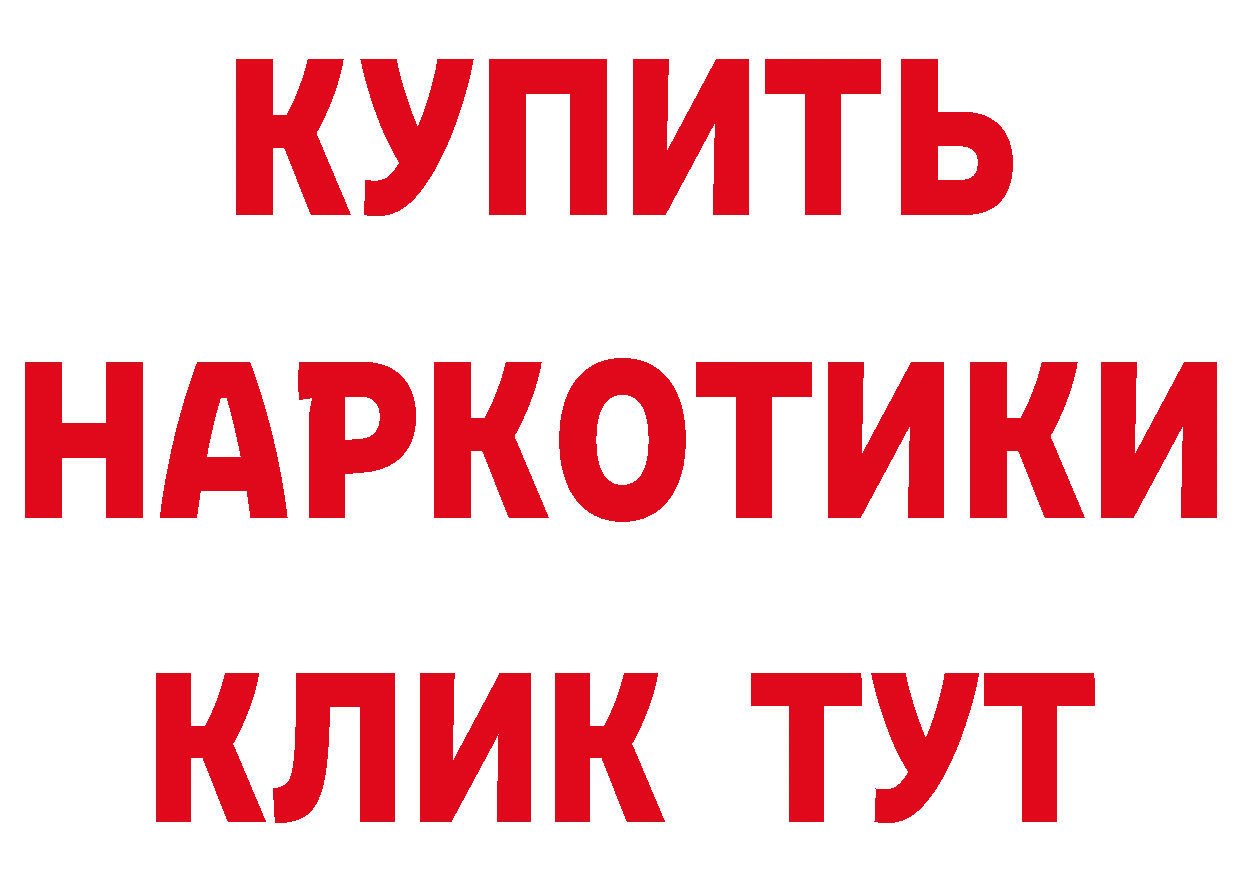 КУПИТЬ НАРКОТИКИ КЛИК ТУТ